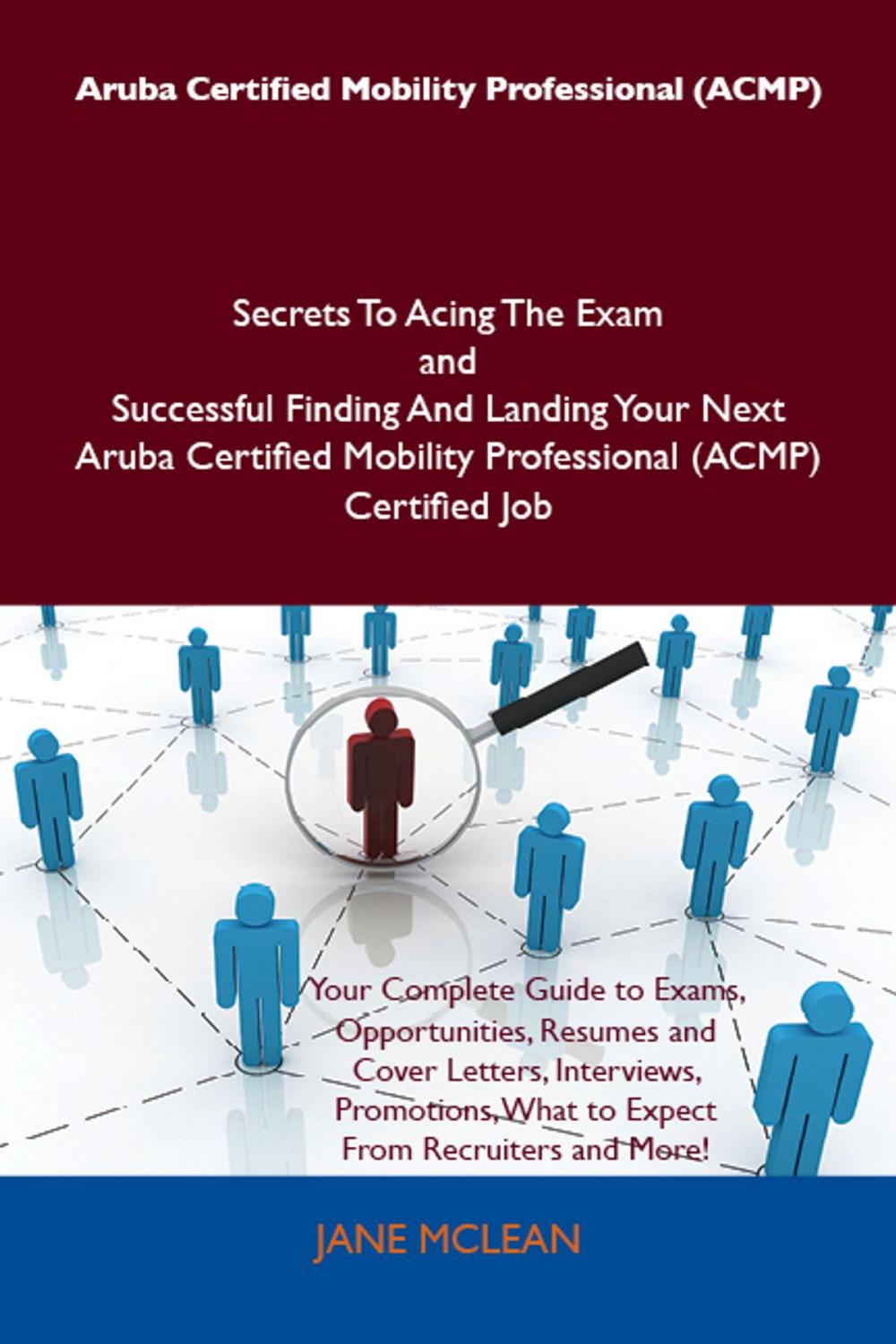 Aruba Certified Mobility Professional (ACMP)

Secrets To Acing The Exam
and
Successful Finding And Landing Your Next Aruba Certified Mobility Professional (ACMP) Certified Job

Your Complete Guide to Exams, Opportunities, Resumes and Cover Letters, Interviews, Promotions, What to Expect From Recruiters and More!

JANE MCLEAN